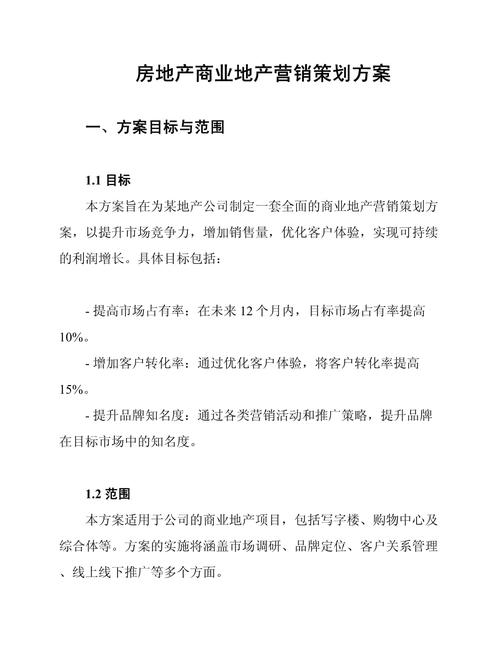 房地产商业地产营销策划方案

一、方案目标与范围

1.1 目标

本方案旨在为某地产公司制定一套全面的商业地产营销策划方案，以提升市场竞争力，增加销售量，优化客户体验，实现可持续的利润增长。具体目标包括：

- 提高市场占有率：在未来 12 个月内，目标市场占有率提高 10%。

- 增加客户转化率：通过优化客户体验，将客户转化率提高 15%。

- 提升品牌知名度：通过各类营销活动和推广策略，提升品牌在目标市场中的知名度。

1.2 范围

本方案适用于公司的商业地产项目，包括写字楼、购物中心及综合体等。方案的实施将涵盖市场调研、品牌定位、客户关系管理、线上线下推广等多个方面。